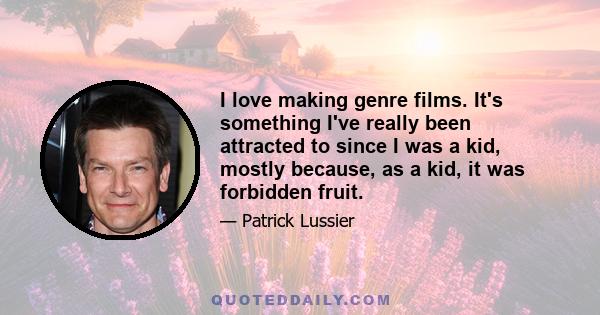 I love making genre films. It's something I've really been attracted to since I was a kid, mostly because, as a kid, it was forbidden fruit.

— Patrick Lussier

QUOTEDDAILY.COM